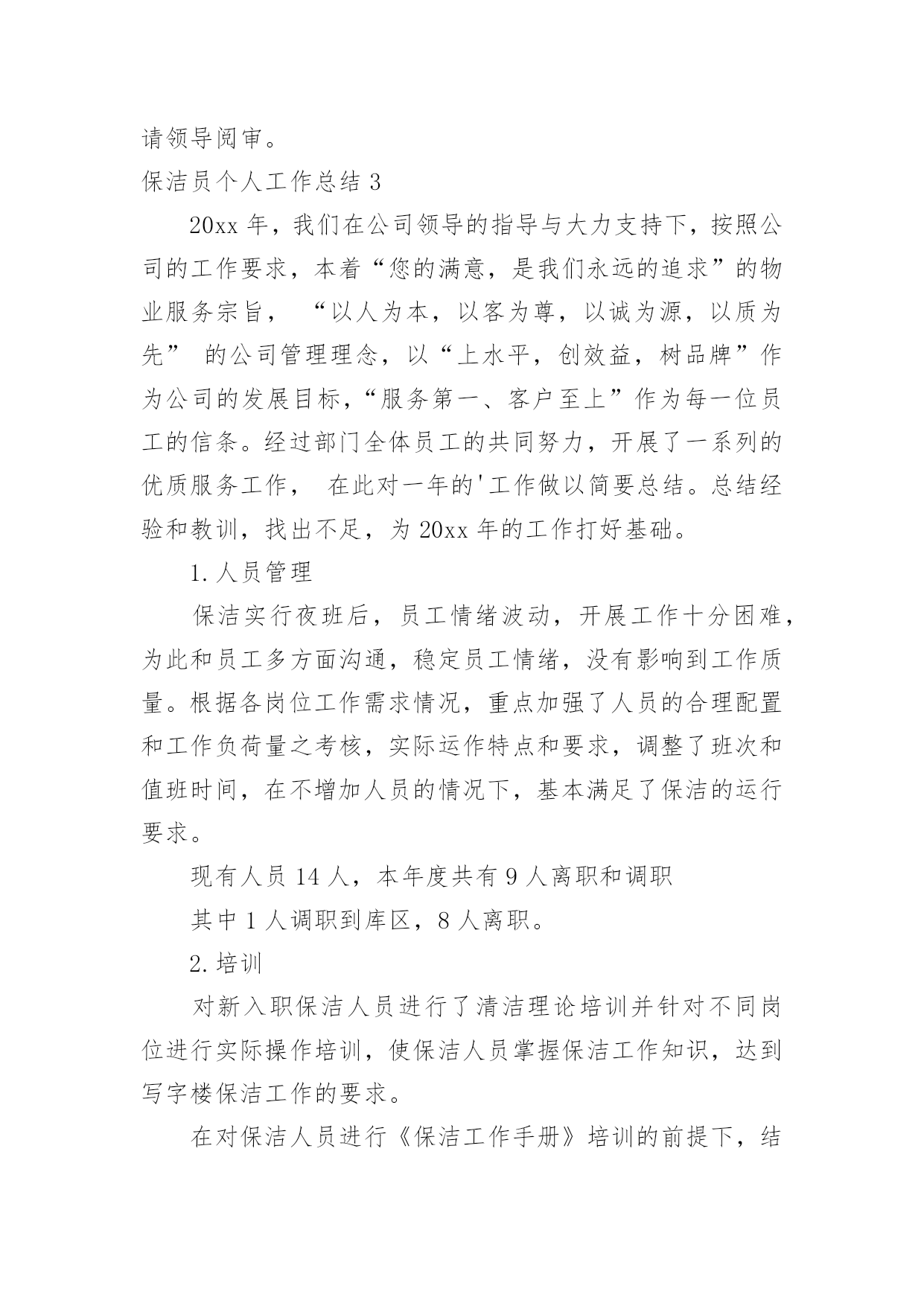 请领导阅审。

保洁员个人工作总结 3

20xx 年，我们在公司领导的指导与大力支持下，按照公司的工作要求，本着“您的满意，是我们永远的追求”的物业服务宗旨， “以人为本，以客为尊，以诚为源，以质为先” 的公司管理理念，以“上水平，创效益，树品牌”作为公司的发展目标，“服务第一、客户至上”作为每一位员工的信条。经过部门全体员工的共同努力，开展了一系列的优质服务工作， 在此对一年的'工作做以简要总结。总结经验和教训，找出不足，为 20xx 年的工作打好基础。

1. 人员管理

保洁实行夜班后，员工情绪波动，开展工作十分困难，为此和员工多方面沟通，稳定员工情绪，没有影响到工作质量。根据各岗位工作需求情况，重点加强了人员的合理配置和工作负荷量之考核，实际运作特点和要求，调整了班次和值班时间，在不增加人员的情况下，基本满足了保洁的运行要求。

现有人员 14 人，本年度共有 9 人离职和调职

其中 1 人调职到库区，8 人离职。

2. 培训

对新入职保洁人员进行了清洁理论培训并针对不同岗位进行实际操作培训，使保洁人员掌握保洁工作知识，达到写字楼保洁工作的要求。

在对保洁人员进行《保洁工作手册》培训的前提下，结